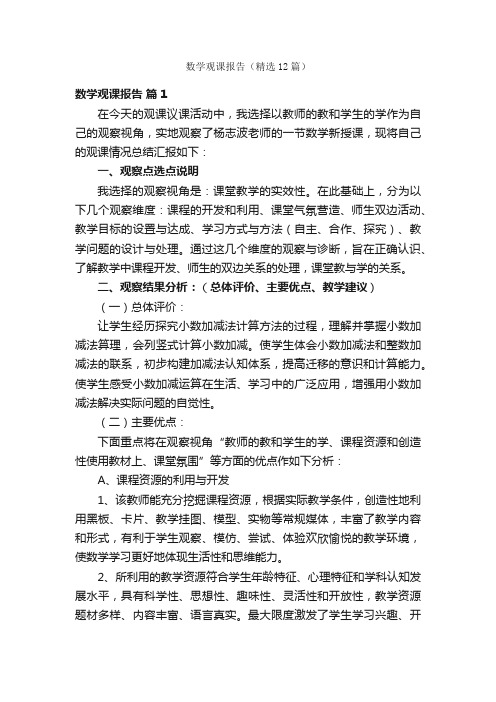 数学观课报告（精选 12 篇）

数学观课报告 篇 1

在今天的观课议课活动中，我选择以教师的教和学生的学作为自己的观察视角，实地观察了杨志波老师的一节数学新授课，现将自己的观课情况总结汇报如下：

一、观察点选点说明

我选择的观察视角是：课堂教学的实效性。在此基础上，分为以下几个观察维度：课程的开发和利用、课堂气氛营造、师生双边活动、教学目标的设置与达成、学习方式与方法（自主、合作、探究）、教学问题的设计与处理。通过这几个维度的观察与诊断，旨在正确认识、了解教学中课程开发、师生的双边关系的处理，课堂教与学的关系。

二、观察结果分析：（总体评价、主要优点、教学建议）

（一）总体评价：

让学生经历探究小数加减法计算方法的过程，理解并掌握小数加减法算理，会列竖式计算小数加减。使学生体会小数加减法和整数加减法的联系，初步构建加减法认知体系，提高迁移的意识和计算能力。使学生感受小数加减运算在生活、学习中的广泛应用，增强用小数加减法解决实际问题的自觉性。

（二）主要优点：

下面重点将在观察视角“教师的教和学生的学、课程资源和创造性使用教材上、课堂氛围”等方面的优点作如下分析：

A、课程资源的利用与开发

1、该教师能充分挖掘课程资源，根据实际教学条件，创造性地利用黑板、卡片、教学挂图、模型、实物等常规媒体，丰富了教学内容和形式，有利于学生观察、模仿、尝试、体验欢欣愉悦的教学环境，使数学学习更好地体现生活性和思维能力。

2、所利用的教学资源符合学生年龄特征、心理特征和学科认知发展水平，具有科学性、思想性、趣味性、灵活性和开放性，教学资源题材多样、内容丰富、语言真实。最大限度激发了学生学习兴趣、开